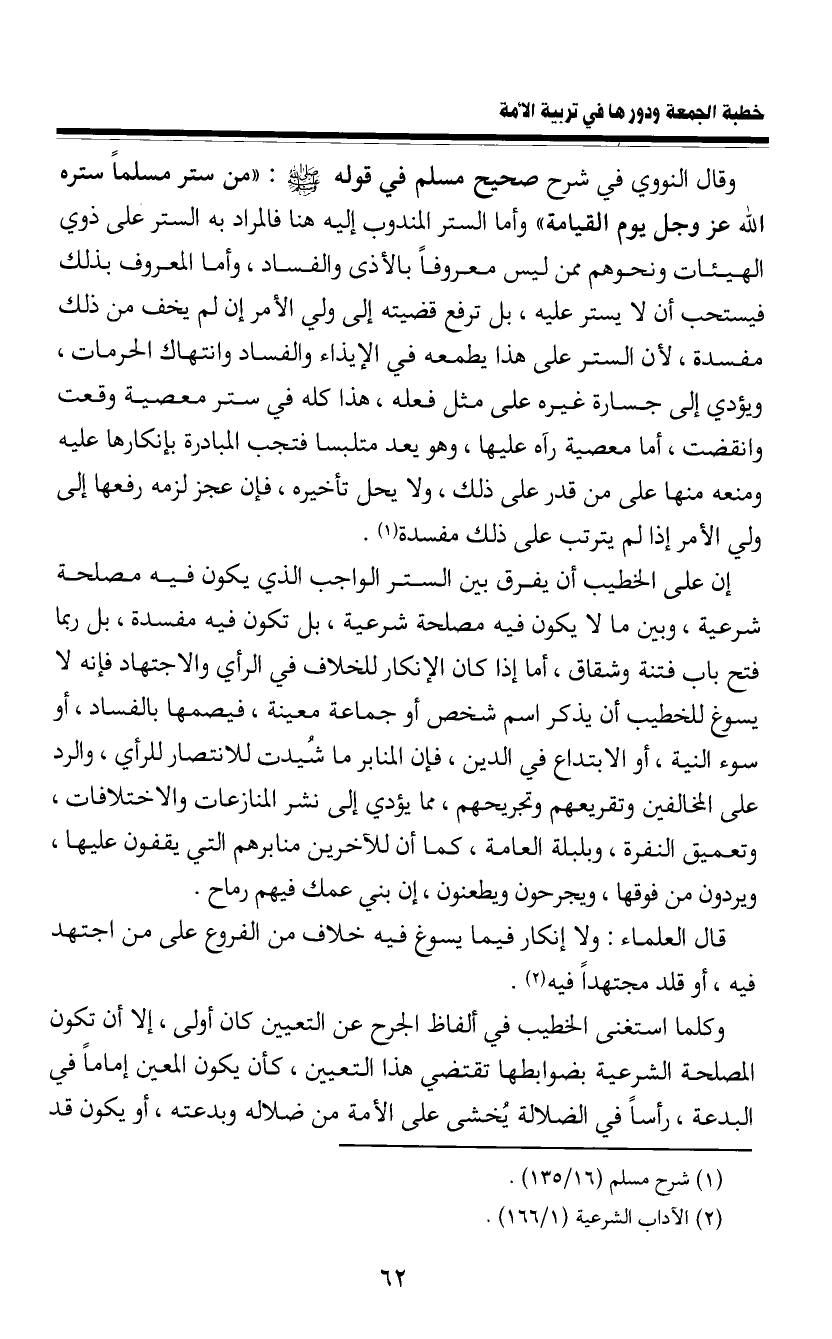 خطبة الجمعة ودورها في تربية الأمة

وقال النووي في شرح صحيح مسلم في قوله ﷺ : «من ستر مسلماً ستره الله عز وجل يوم القيامة» وأما الستر المندوب إليه هنا فالمراد به الستر على ذوي الهيئات ونحوهم ممن ليس معروفاً بالأذى والفساد ، وأما المعروف بذلك فيستحب أن لا يستر عليه ، بل ترفع قضيته إلى ولي الأمر إن لم يخف من ذلك مفسدة ، لأن الستر على هذا يطمعه في الإيذاء والفساد وانتهاك الحرمات ، ويؤدي إلى جسارة غيره على مثل فعله ، هذا كله في ستر معصية وقعت وانقضت ، أما معصية رآه عليها ، وهو بعد متلبسا فتجب المبادرة بإنكارها عليه ومنعه منها على من قدر على ذلك ، ولا يحل تأخيره ، فإن عجز لزمه رفعها إلى ولي الأمر إذا لم يترتب على ذلك مفسدة(١) .

إن على الخطيب أن يفرق بين الستر الواجب الذي يكون فيه مصلحة شرعية ، وبين ما لا يكون فيه مصلحة شرعية ، بل تكون فيه مفسدة ، بل ربما فتح باب فتنة وشقاق ، أما إذا كان الإنكار للخلاف في الرأي والاجتهاد فإنه لا يسوغ للخطيب أن يذكر اسم شخص أو جماعة معينة ، فيصمها بالفساد ، أو سوء النية ، أو الابتداع في الدين ، فإن المنابر ما شُيدت للانتصار للرأي ، والرد على المخالفين وتقريعهم وتجريحهم ، مما يؤدي إلى نشر المنازعات والاختلافات ، وتعميق النفرة ، وبلبلة العامة ، كما أن للآخرين منابرهم التي يقفون عليها ، ويردون من فوقها ، ويجرحون ويطعنون ، إن بني عمك فيهم رماح .

قال العلماء : ولا إنكار فيما يسوغ فيه خلاف من الفروع على من اجتهد فيه ، أو قلد مجتهداً فيه(٢) .

وكلما استغنى الخطيب في ألفاظ الجرح عن التعيين كان أولى ، إلا أن تكون المصلحة الشرعية بضوابطها تقتضي هذا التعيين ، كأن يكون المعين إماماً في البدعة ، رأساً في الضلالة يُخشى على الأمة من ضلاله وبدعته ، أو يكون قد

(١) شرح مسلم (١٣٥/١٦) .
(٢) الآداب الشرعية (١٦٦/١) .

٦٢